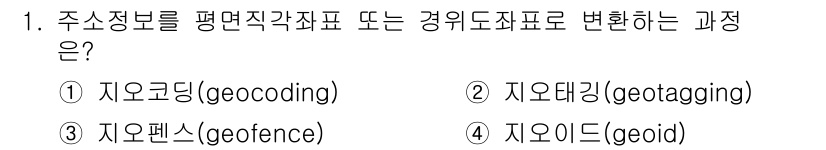 1. 주소정보를 평면직각좌표 또는 경위도좌표로 변환하는 과정은?

① 지오코딩(geocoding)
② 지오태깅(geotagging)
③ 지오펜스(geofence)
④ 지오이드(geoid)